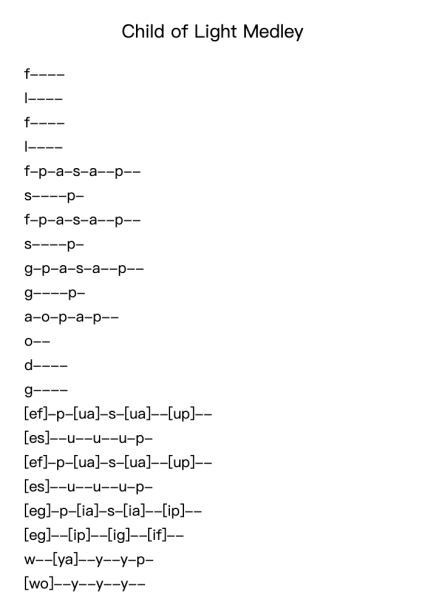 Child of Light Medley

f----

l----

f----

l----

f-p-a-s-a--p--

s----p-

f-p-a-s-a--p--

s----p-

g-p-a-s-a--p--

g----p-

a-o-p-a-p--

o--

d----

g----

[ef]-p-[ua]-s-[ua]--[up]--

[es]--u--u--u-p-

[ef]-p-[ua]-s-[ua]--[up]--

[es]--u--u--u-p-

[eg]-p-[ia]-s-[ia]--[ip]--

[eg]--[ip]--[ig]--[if]--

w--[ya]--y--y-p-

[wo]--y--y--y--